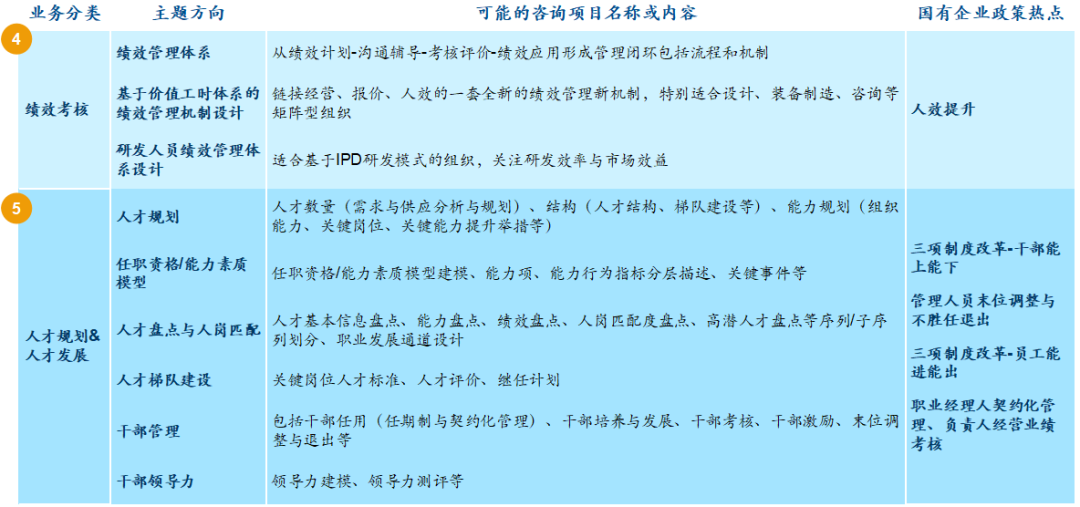 | 业务分类 | 主题方向 | 可能的咨询项目名称或内容 | 国有企业政策热点 |
|---|---|---|---|
| 4 绩效考核 | 绩效管理体系 | 从绩效计划-沟通辅导-考核评价-绩效应用形成管理闭环包括流程和机制 | 人效提升 |
| | 基于价值工时体系的绩效管理机制设计 | 链接经营、报价、人效的一套全新的绩效管理新机制，特别适合设计、装备制造、咨询等矩阵型组织 | |
| | 研发人员绩效管理体系设计 | 适合基于IPD研发模式的组织，关注研发效率与市场效益 | |
| 5 人才规划&人才发展 | 人才规划 | 人才数量（需求与供应分析与规划）、结构（人才结构、梯队建设等）、能力规划（组织能力、关键岗位、关键能力提升举措等） | 三项制度改革-干部能上能下 管理人员末位调整与不胜任退出 三项制度改革-员工能进能出 职业经理人契约化管理、负责人经营业绩考核 |
| | 任职资格/能力素质模型 | 任职资格/能力素质模型建模、能力项、能力行为指标分层描述、关键事件等 | |
| | 人才盘点与人岗匹配 | 人才基本信息盘点、能力盘点、绩效盘点、人岗匹配度盘点、高潜人才盘点等序列/子序列划分、职业发展通道设计 | |
| | 人才梯队建设 | 关键岗位人才标准、人才评价、继任计划 | |
| | 干部管理 | 包括干部任用（任期制与契约化管理）、干部培养与发展、干部考核、干部激励、末位调整与退出等 | |
| | 干部领导力 | 领导力建模、领导力测评等 | |